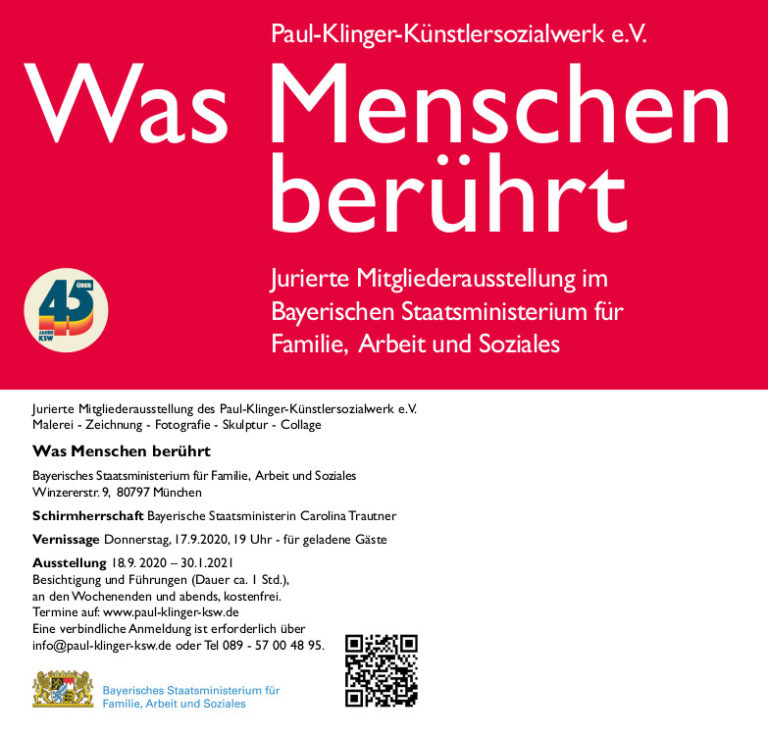 Paul-Klinger-Künstlersozialwerk e.V.

Was Menschen berührt

ÜBER 45 JAHRE KSW

Jurierte Mitgliederausstellung im Bayerischen Staatsministerium für Familie, Arbeit und Soziales

Jurierte Mitgliederausstellung des Paul-Klinger-Künstlersozialwerk e.V.
Malerei - Zeichnung - Fotografie - Skulptur - Collage

Was Menschen berührt

Bayerisches Staatsministerium für Familie, Arbeit und Soziales
Winzererstr. 9, 80797 München

Schirmherrschaft Bayerische Staatsministerin Carolina Trautner

Vernissage Donnerstag, 17.9.2020, 19 Uhr - für geladene Gäste

Ausstellung 18.9. 2020 – 30.1.2021
Besichtigung und Führungen (Dauer ca. 1 Std.), an den Wochenenden und abends, kostenfrei.
Termine auf: www.paul-klinger-ksw.de
Eine verbindliche Anmeldung ist erforderlich über info@paul-klinger-ksw.de oder Tel 089 - 57 00 48 95.

Bayerisches Staatsministerium für Familie, Arbeit und Soziales